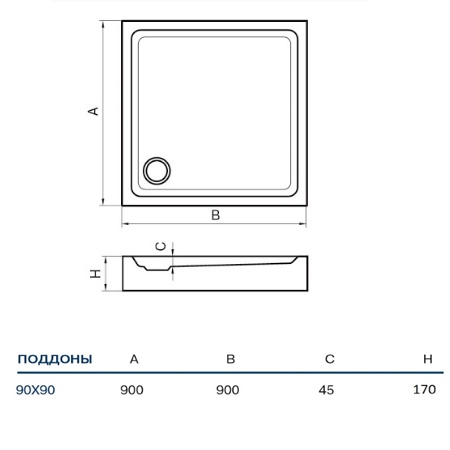 A

B

C

H

| ПОДДОНЫ | A | B | C | H |
|---|---|---|---|---|
| 90X90 | 900 | 900 | 45 | 170 |